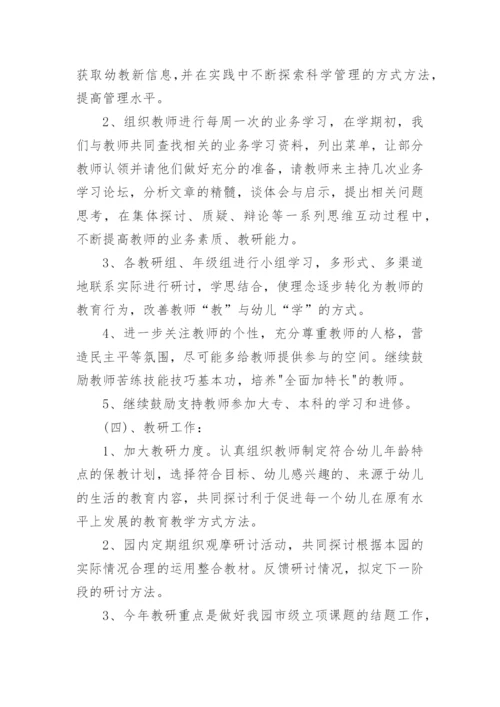 获取幼教新信息,并在实践中不断探索科学管理的方式方法，提高管理水平。

2、组织教师进行每周一次的业务学习，在学期初，我们与教师共同查找相关的业务学习资料，列出菜单，让部分教师认领并请他们做好充分的准备，请教师来主持几次业务学习论坛，分析文章的精髓，谈体会与启示，提出相关问题思考，在集体探讨、质疑、辩论等一系列思维互动过程中，不断提高教师的业务素质、教研能力。

3、各教研组、年级组进行小组学习，多形式、多渠道地联系实际进行研讨，学思结合，使理念逐步转化为教师的教育行为，改善教师“教”与幼儿“学”的方式。

4、进一步关注教师的个性，充分尊重教师的人格，营造民主平等氛围，尽可能多给教师提供参与的空间。继续鼓励教师苦练技能技巧基本功，培养"全面加特长"的教师。

5、继续鼓励支持教师参加大专、本科的学习和进修。

(四)、教研工作：

1、加大教研力度。认真组织教师制定符合幼儿年龄特点的保教计划，选择符合目标、幼儿感兴趣的、来源于幼儿的生活的教育内容，共同探讨利于促进每一个幼儿在原有水平上发展的教育教学方式方法。

2、园内定期组织观摩研讨活动，共同探讨根据本园的实际情况合理的运用整合教材。反馈研讨情况，拟定下一阶段的研讨方法。

3、今年教研重点是做好我园市级立项课题的结题工作，